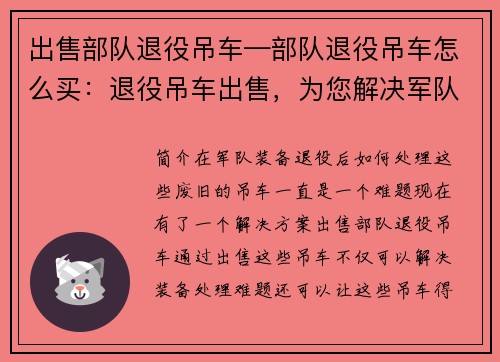 出售部队退役吊车—部队退役吊车怎么买：退役吊车出售，为您解决军队

简介在军队装备退役后如何处理这些废旧的吊车一直是一个难题现在有了一个解决方案出售部队退役吊车通过出售这些吊车不仅可以解决装备处理难题还可以让这些吊车得